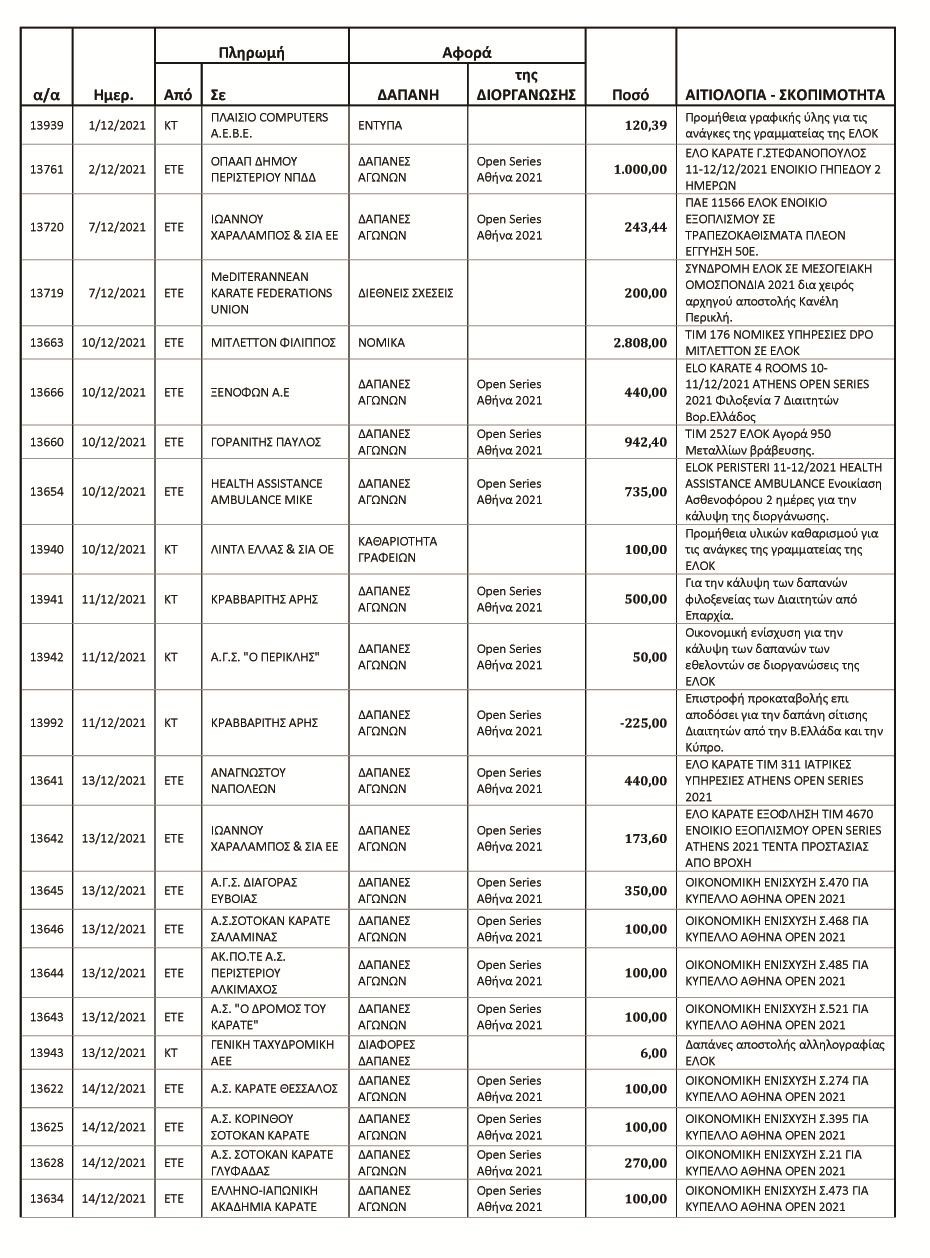 | α/α | Ημερ. | Πληρωμή Από | Πληρωμή Σε | Αφορά ΔΑΠΑΝΗ | Αφορά της ΔΙΟΡΓΑΝΩΣΗΣ | Ποσό | ΑΙΤΙΟΛΟΓΙΑ - ΣΚΟΠΙΜΟΤΗΤΑ |
|---|---|---|---|---|---|---|---|
| 13939 | 1/12/2021 | ΚΤ | ΠΛΑΙΣΙΟ COMPUTERS Α.Ε.Β.Ε. | ΕΝΤΥΠΑ | | 120,39 | Προμήθεια γραφικής ύλης για τις ανάγκες της γραμματείας της ΕΛΟΚ |
| 13761 | 2/12/2021 | ΕΤΕ | ΟΠΑΑΠ ΔΗΜΟΥ ΠΕΡΙΣΤΕΡΙΟΥ ΝΠΔΔ | ΔΑΠΑΝΕΣ ΑΓΩΝΩΝ | Open Series Αθήνα 2021 | 1.000,00 | ΕΛΟ ΚΑΡΑΤΕ Γ.ΣΤΕΦΑΝΟΠΟΥΛΟΣ 11-12/12/2021 ΕΝΟΙΚΙΟ ΓΗΠΕΔΟΥ 2 ΗΜΕΡΩΝ |
| 13720 | 7/12/2021 | ΕΤΕ | ΙΩΑΝΝΟΥ ΧΑΡΑΛΑΜΠΟΣ & ΣΙΑ ΕΕ | ΔΑΠΑΝΕΣ ΑΓΩΝΩΝ | Open Series Αθήνα 2021 | 243,44 | ΠΑΕ 11566 ΕΛΟΚ ΕΝΟΙΚΙΟ ΕΞΟΠΛΙΣΜΟΥ ΣΕ ΤΡΑΠΕΖΟΚΑΘΙΣΜΑΤΑ ΠΛΕΟΝ ΕΓΓΥΗΣΗ 50Ε. |
| 13719 | 7/12/2021 | ΕΤΕ | MeDITERANNEAN KARATE FEDERATIONS UNION | ΔΙΕΘΝΕΙΣ ΣΧΕΣΕΙΣ | | 200,00 | ΣΥΝΔΡΟΜΗ ΕΛΟΚ ΣΕ ΜΕΣΟΓΕΙΑΚΗ ΟΜΟΣΠΟΝΔΙΑ 2021 δια χειρός αρχηγού αποστολής Κανέλη Περικλή. |
| 13663 | 10/12/2021 | ΕΤΕ | ΜΙΤΛΕΤΤΟΝ ΦΙΛΙΠΠΟΣ | ΝΟΜΙΚΑ | | 2.808,00 | ΤΙΜ 176 ΝΟΜΙΚΕΣ ΥΠΗΡΕΣΙΕΣ DPO ΜΙΤΛΕΤΤΟΝ ΣΕ ΕΛΟΚ |
| 13666 | 10/12/2021 | ΕΤΕ | ΞΕΝΟΦΩΝ Α.Ε | ΔΑΠΑΝΕΣ ΑΓΩΝΩΝ | Open Series Αθήνα 2021 | 440,00 | ELO KARATE 4 ROOMS 10-11/12/2021 ATHENS OPEN SERIES 2021 Φιλοξενία 7 Διαιτητών Βορ.Ελλάδος |
| 13660 | 10/12/2021 | ΕΤΕ | ΓΟΡΑΝΙΤΗΣ ΠΑΥΛΟΣ | ΔΑΠΑΝΕΣ ΑΓΩΝΩΝ | Open Series Αθήνα 2021 | 942,40 | ΤΙΜ 2527 ΕΛΟΚ Αγορά 950 Μεταλλίων βράβευσης. |
| 13654 | 10/12/2021 | ΕΤΕ | HEALTH ASSISTANCE AMBULANCE MIKE | ΔΑΠΑΝΕΣ ΑΓΩΝΩΝ | Open Series Αθήνα 2021 | 735,00 | ELOK PERISTERI 11-12/2021 HEALTH ASSISTANCE AMBULANCE Ενοικίαση Ασθενοφόρου 2 ημέρες για την κάλυψη της διοργάνωσης. |
| 13940 | 10/12/2021 | ΚΤ | ΛΙΝΤΛ ΕΛΛΑΣ & ΣΙΑ ΟΕ | ΚΑΘΑΡΙΟΤΗΤΑ ΓΡΑΦΕΙΩΝ | | 100,00 | Προμήθεια υλικών καθαρισμού για τις ανάγκες της γραμματείας της ΕΛΟΚ |
| 13941 | 11/12/2021 | ΚΤ | ΚΡΑΒΒΑΡΙΤΗΣ ΑΡΗΣ | ΔΑΠΑΝΕΣ ΑΓΩΝΩΝ | Open Series Αθήνα 2021 | 500,00 | Για την κάλυψη των δαπανών φιλοξενείας των Διαιτητών από Επαρχία. |
| 13942 | 11/12/2021 | ΚΤ | Α.Γ.Σ. "Ο ΠΕΡΙΚΛΗΣ" | ΔΑΠΑΝΕΣ ΑΓΩΝΩΝ | Open Series Αθήνα 2021 | 50,00 | Οικονομική ενίσχυση για την κάλυψη των δαπανών των εθελοντών σε διοργανώσεις της ΕΛΟΚ |
| 13992 | 11/12/2021 | ΚΤ | ΚΡΑΒΒΑΡΙΤΗΣ ΑΡΗΣ | ΔΑΠΑΝΕΣ ΑΓΩΝΩΝ | Open Series Αθήνα 2021 | -225,00 | Επιστροφή προκαταβολής επι αποδόσει για την δαπάνη σίτισης Διαιτητών από την Β.Ελλάδα και την Κύπρο. |
| 13641 | 13/12/2021 | ΕΤΕ | ΑΝΑΓΝΩΣΤΟΥ ΝΑΠΟΛΕΩΝ | ΔΑΠΑΝΕΣ ΑΓΩΝΩΝ | Open Series Αθήνα 2021 | 440,00 | ΕΛΟ ΚΑΡΑΤΕ ΤΙΜ 311 ΙΑΤΡΙΚΕΣ ΥΠΗΡΕΣΙΕΣ ATHENS OPEN SERIES 2021 |
| 13642 | 13/12/2021 | ΕΤΕ | ΙΩΑΝΝΟΥ ΧΑΡΑΛΑΜΠΟΣ & ΣΙΑ ΕΕ | ΔΑΠΑΝΕΣ ΑΓΩΝΩΝ | Open Series Αθήνα 2021 | 173,60 | ΕΛΟ ΚΑΡΑΤΕ ΕΞΟΦΛΗΣΗ ΤΙΜ 4670 ΕΝΟΙΚΙΟ ΕΞΟΠΛΙΣΜΟΥ OPEN SERIES ATHENS 2021 ΤΕΝΤΑ ΠΡΟΣΤΑΣΙΑΣ ΑΠΟ ΒΡΟΧΗ |
| 13645 | 13/12/2021 | ΕΤΕ | Α.Γ.Σ. ΔΙΑΓΟΡΑΣ ΕΥΒΟΙΑΣ | ΔΑΠΑΝΕΣ ΑΓΩΝΩΝ | Open Series Αθήνα 2021 | 350,00 | ΟΙΚΟΝΟΜΙΚΗ ΕΝΙΣΧΥΣΗ Σ.470 ΓΙΑ ΚΥΠΕΛΛΟ ΑΘΗΝΑ OPEN 2021 |
| 13646 | 13/12/2021 | ΕΤΕ | Α.Σ.ΣΟΤΟΚΑΝ ΚΑΡΑΤΕ ΣΑΛΑΜΙΝΑΣ | ΔΑΠΑΝΕΣ ΑΓΩΝΩΝ | Open Series Αθήνα 2021 | 100,00 | ΟΙΚΟΝΟΜΙΚΗ ΕΝΙΣΧΥΣΗ Σ.468 ΓΙΑ ΚΥΠΕΛΛΟ ΑΘΗΝΑ OPEN 2021 |
| 13644 | 13/12/2021 | ΕΤΕ | ΑΚ.ΠΟ.ΤΕ Α.Σ. ΠΕΡΙΣΤΕΡΙΟΥ ΑΛΚΙΜΑΧΟΣ | ΔΑΠΑΝΕΣ ΑΓΩΝΩΝ | Open Series Αθήνα 2021 | 100,00 | ΟΙΚΟΝΟΜΙΚΗ ΕΝΙΣΧΥΣΗ Σ.485 ΓΙΑ ΚΥΠΕΛΛΟ ΑΘΗΝΑ OPEN 2021 |
| 13643 | 13/12/2021 | ΕΤΕ | Α.Σ. "Ο ΔΡΟΜΟΣ ΤΟΥ ΚΑΡΑΤΕ" | ΔΑΠΑΝΕΣ ΑΓΩΝΩΝ | Open Series Αθήνα 2021 | 100,00 | ΟΙΚΟΝΟΜΙΚΗ ΕΝΙΣΧΥΣΗ Σ.521 ΓΙΑ ΚΥΠΕΛΛΟ ΑΘΗΝΑ OPEN 2021 |
| 13943 | 13/12/2021 | ΚΤ | ΓΕΝΙΚΗ ΤΑΧΥΔΡΟΜΙΚΗ ΑΕΕ | ΔΙΑΦΟΡΕΣ ΔΑΠΑΝΕΣ | | 6,00 | Δαπάνες αποστολής αλληλογραφίας ΕΛΟΚ |
| 13622 | 14/12/2021 | ΕΤΕ | Α.Σ. ΚΑΡΑΤΕ ΘΕΣΣΑΛΟΣ | ΔΑΠΑΝΕΣ ΑΓΩΝΩΝ | Open Series Αθήνα 2021 | 100,00 | ΟΙΚΟΝΟΜΙΚΗ ΕΝΙΣΧΥΣΗ Σ.274 ΓΙΑ ΚΥΠΕΛΛΟ ΑΘΗΝΑ OPEN 2021 |
| 13625 | 14/12/2021 | ΕΤΕ | Α.Σ. ΚΟΡΙΝΘΟΥ ΣΟΤΟΚΑΝ ΚΑΡΑΤΕ | ΔΑΠΑΝΕΣ ΑΓΩΝΩΝ | Open Series Αθήνα 2021 | 100,00 | ΟΙΚΟΝΟΜΙΚΗ ΕΝΙΣΧΥΣΗ Σ.395 ΓΙΑ ΚΥΠΕΛΛΟ ΑΘΗΝΑ OPEN 2021 |
| 13628 | 14/12/2021 | ΕΤΕ | Α.Σ. ΣΟΤΟΚΑΝ ΚΑΡΑΤΕ ΓΛΥΦΑΔΑΣ | ΔΑΠΑΝΕΣ ΑΓΩΝΩΝ | Open Series Αθήνα 2021 | 270,00 | ΟΙΚΟΝΟΜΙΚΗ ΕΝΙΣΧΥΣΗ Σ.21 ΓΙΑ ΚΥΠΕΛΛΟ ΑΘΗΝΑ OPEN 2021 |
| 13634 | 14/12/2021 | ΕΤΕ | ΕΛΛΗΝΟ-ΙΑΠΩΝΙΚΗ ΑΚΑΔΗΜΙΑ ΚΑΡΑΤΕ | ΔΑΠΑΝΕΣ ΑΓΩΝΩΝ | Open Series Αθήνα 2021 | 100,00 | ΟΙΚΟΝΟΜΙΚΗ ΕΝΙΣΧΥΣΗ Σ.473 ΓΙΑ ΚΥΠΕΛΛΟ ΑΘΗΝΑ OPEN 2021 |